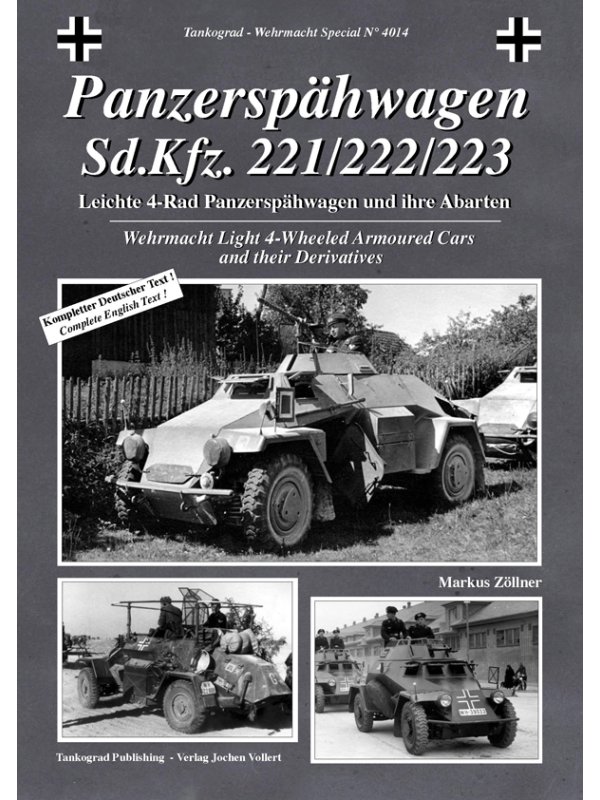 Tankograd - Wehrmacht Special N° 4014

Panzerspähwagen
Sd.Kfz. 221/222/223

Leichte 4-Rad Panzerspähwagen und ihre Abarten

Wehrmacht Light 4-Wheeled Armoured Cars and their Derivatives

Kompletter Deutscher Text !
Complete English Text !

Markus Zöllner

Tankograd Publishing - Verlag Jochen Vollert